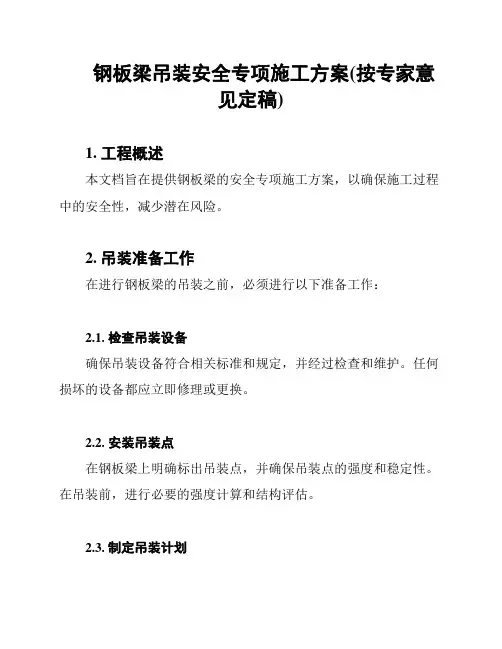 钢板梁吊装安全专项施工方案(按专家意见定稿)

1. 工程概述

本文档旨在提供钢板梁的安全专项施工方案，以确保施工过程中的安全性，减少潜在风险。

2. 吊装准备工作

在进行钢板梁的吊装之前，必须进行以下准备工作：

2.1. 检查吊装设备

确保吊装设备符合相关标准和规定，并经过检查和维护。任何损坏的设备都应立即修理或更换。

2.2. 安装吊装点

在钢板梁上明确标出吊装点，并确保吊装点的强度和稳定性。在吊装前，进行必要的强度计算和结构评估。

2.3. 制定吊装计划